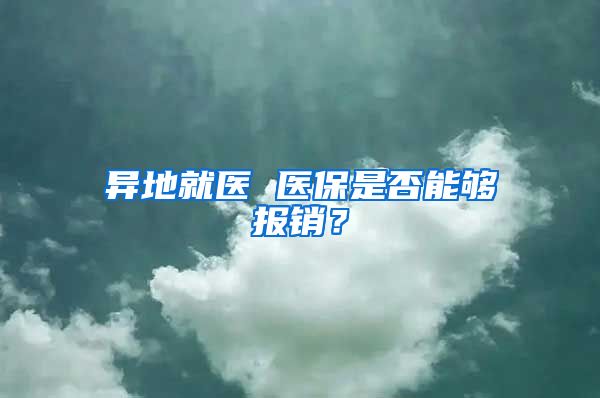 异地就医 医保是否能够报销？